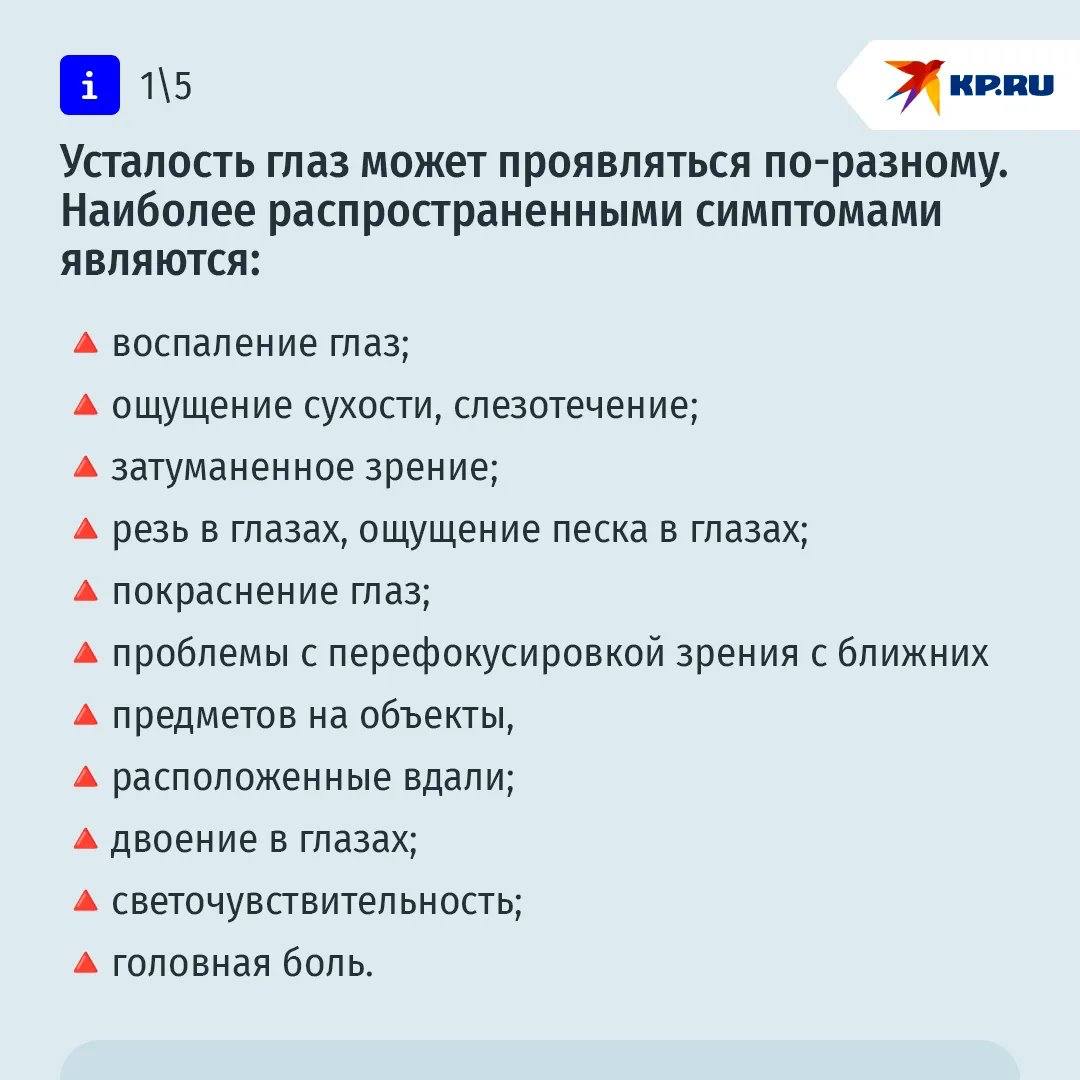 i 1\5

KP.RU

Усталость глаз может проявляться по-разному. Наиболее распространенными симптомами являются:

🔺 воспаление глаз;
🔺 ощущение сухости, слезотечение;
🔺 затуманенное зрение;
🔺 резь в глазах, ощущение песка в глазах;
🔺 покраснение глаз;
🔺 проблемы с перефокусировкой зрения с ближних
🔺 предметов на объекты,
🔺 расположенные вдали;
🔺 двоение в глазах;
🔺 светочувствительность;
🔺 головная боль.